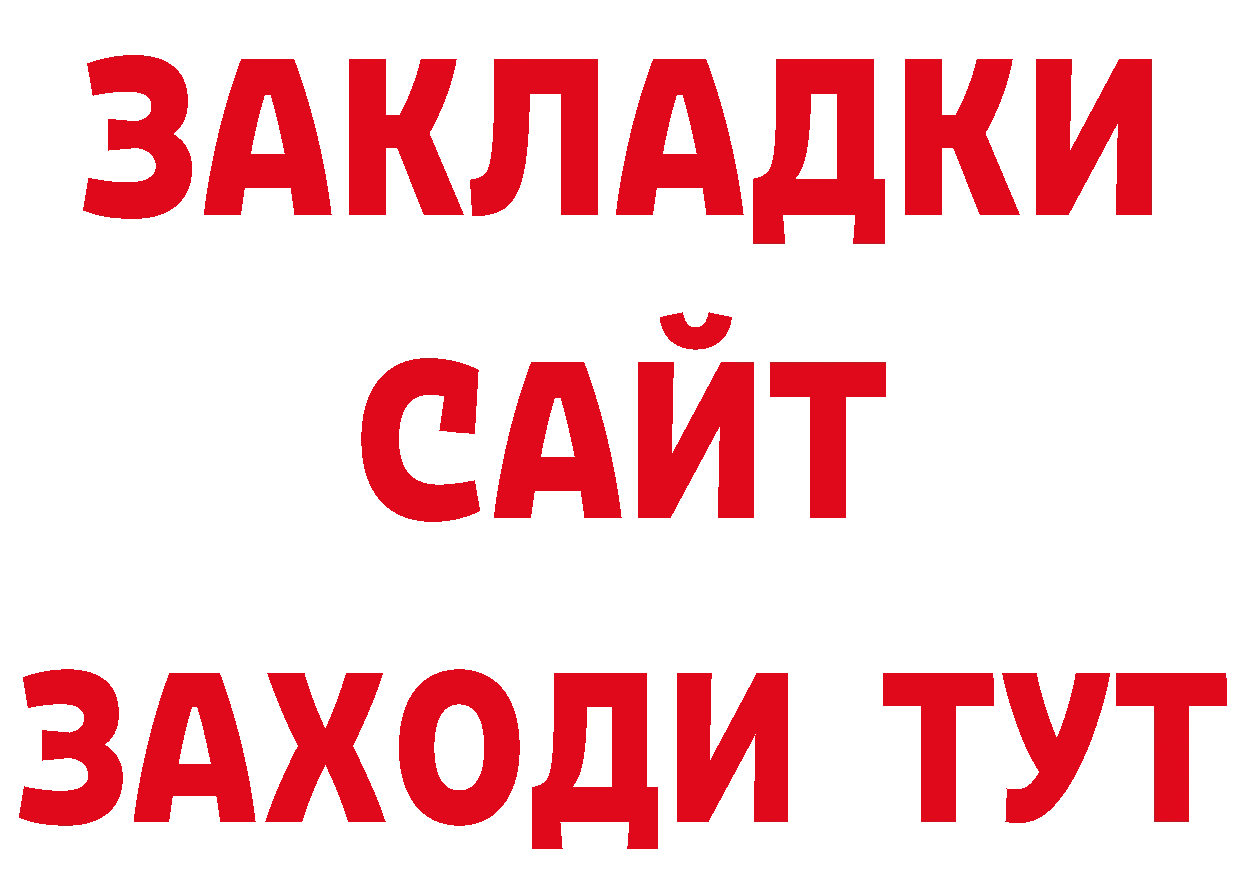 ЗАКЛАДКИ
САЙТ
ЗАХОДИ ТУТ